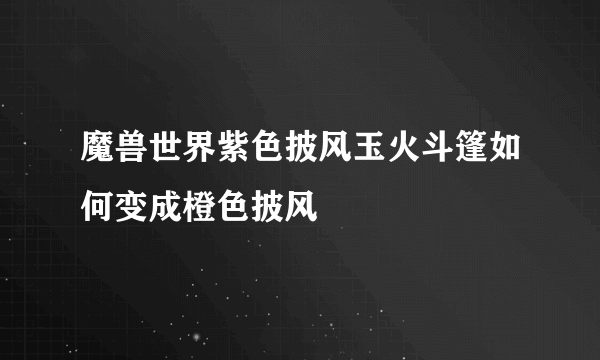 魔兽世界紫色披风玉火斗篷如何变成橙色披风